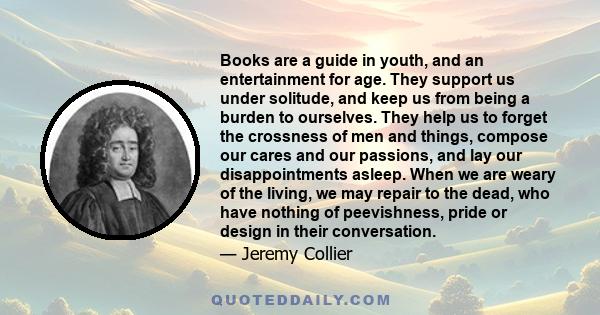 Books are a guide in youth, and an entertainment for age. They support us under solitude, and keep us from being a burden to ourselves. They help us to forget the crossness of men and things, compose our cares and our passions, and lay our disappointments asleep. When we are weary of the living, we may repair to the dead, who have nothing of peevishness, pride or design in their conversation.

— Jeremy Collier

QUOTEDDAILY.COM